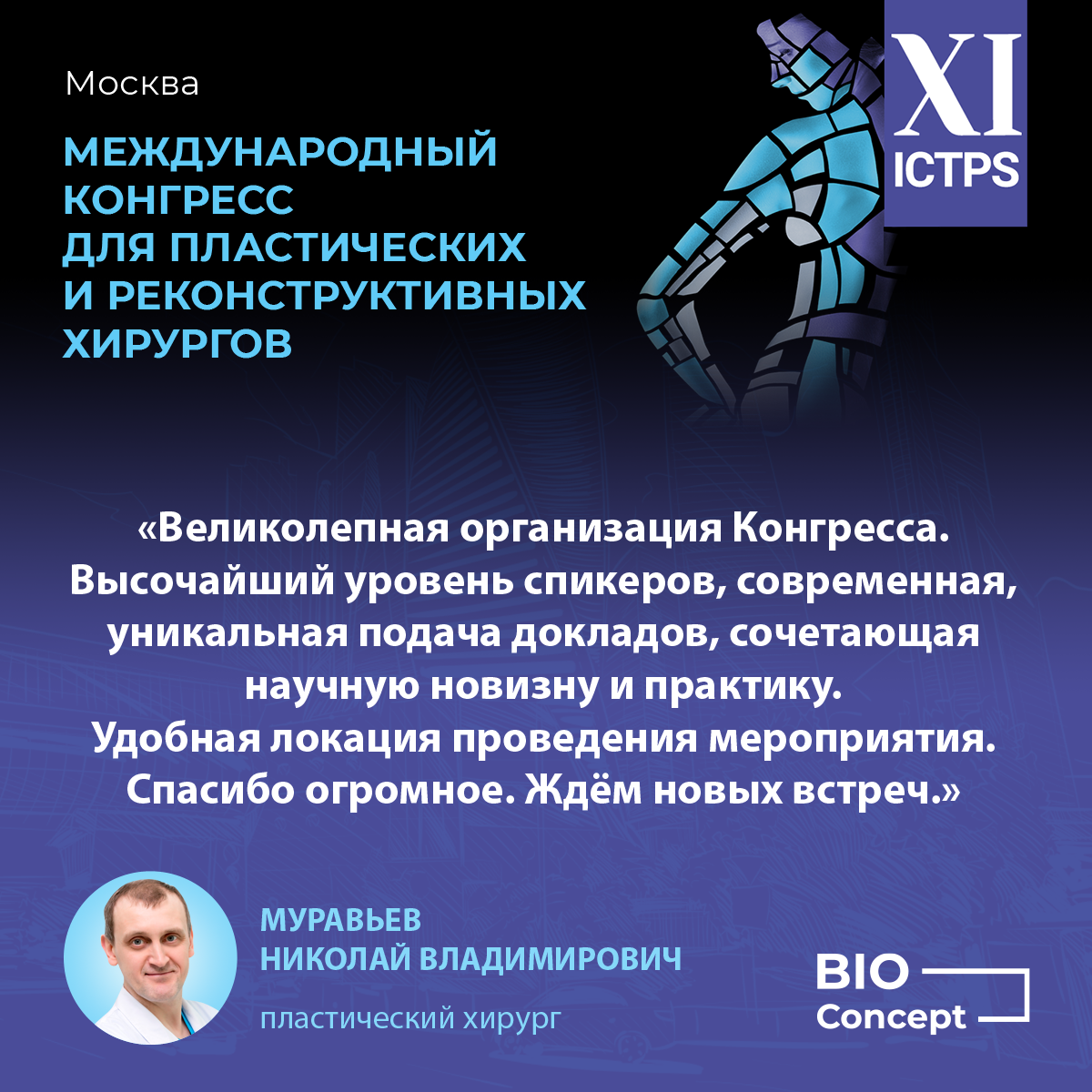 Москва

МЕЖДУНАРОДНЫЙ КОНГРЕСС ДЛЯ ПЛАСТИЧЕСКИХ И РЕКОНСТРУКТИВНЫХ ХИРУРГОВ

XI
ICTPS

«Великолепная организация Конгресса. Высочайший уровень спикеров, современная, уникальная подача докладов, сочетающая научную новизну и практику. Удобная локация проведения мероприятия. Спасибо огромное. Ждём новых встреч.»

МУРАВЬЕВ
НИКОЛАЙ ВЛАДИМИРОВИЧ

пластический хирург

BIO
Concept